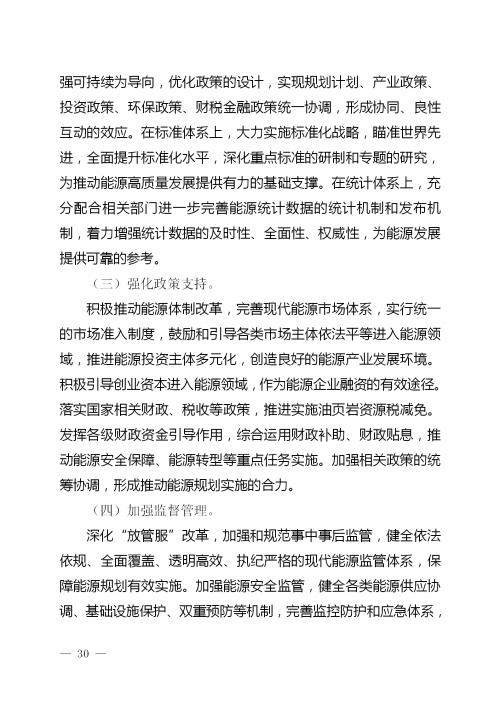 强可持续为导向，优化政策的设计，实现规划计划、产业政策、投资政策、环保政策、财税金融政策统一协调，形成协同、良性互动的效应。在标准体系上，大力实施标准化战略，瞄准世界先进，全面提升标准化水平，深化重点标准的研制和专题的研究，为推动能源高质量发展提供有力的基础支撑。在统计体系上，充分配合相关部门进一步完善能源统计数据的统计机制和发布机制，着力增强统计数据的及时性、全面性、权威性，为能源发展提供可靠的参考。

（三）强化政策支持。

积极推动能源体制改革，完善现代能源市场体系，实行统一的市场准入制度，鼓励和引导各类市场主体依法平等进入能源领域，推进能源投资主体多元化，创造良好的能源产业发展环境。积极引导创业资本进入能源领域，作为能源企业融资的有效途径。落实国家相关财政、税收等政策，推进实施油页岩资源税减免。发挥各级财政资金引导作用，综合运用财政补助、财政贴息，推动能源安全保障、能源转型等重点任务实施。加强相关政策的统筹协调，形成推动能源规划实施的合力。

（四）加强监督管理。

深化“放管服”改革，加强和规范事中事后监管，健全依法依规、全面覆盖、透明高效、执纪严格的现代能源监管体系，保障能源规划有效实施。加强能源安全监管，健全各类能源供应协调、基础设施保护、双重预防等机制，完善监控防护和应急体系，

— 30 —